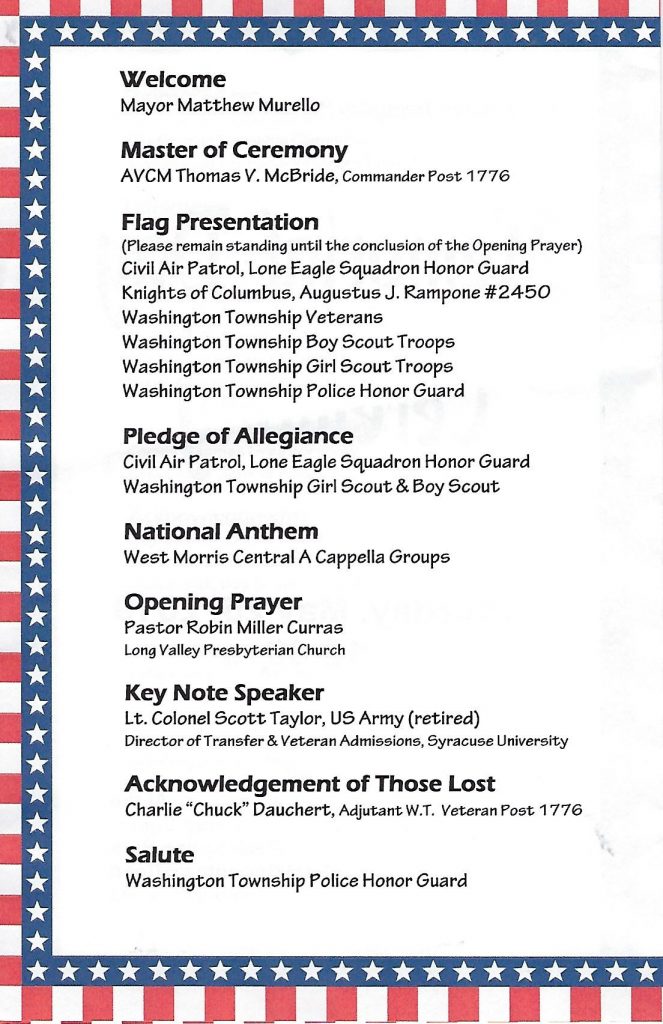 Welcome
Mayor Matthew Murello

Master of Ceremony
AVCM Thomas V. McBride, Commander Post 1776

Flag Presentation
(Please remain standing until the conclusion of the Opening Prayer)
Civil Air Patrol, Lone Eagle Squadron Honor Guard
Knights of Columbus, Augustus J. Rampone #2450
Washington Township Veterans
Washington Township Boy Scout Troops
Washington Township Girl Scout Troops
Washington Township Police Honor Guard

Pledge of Allegiance
Civil Air Patrol, Lone Eagle Squadron Honor Guard
Washington Township Girl Scout & Boy Scout

National Anthem
West Morris Central A Cappella Groups

Opening Prayer
Pastor Robin Miller Curras
Long Valley Presbyterian Church

Key Note Speaker
Lt. Colonel Scott Taylor, US Army (retired)
Director of Transfer & Veteran Admissions, Syracuse University

Acknowledgement of Those Lost
Charlie "Chuck" Dauchert, Adjutant W.T. Veteran Post 1776

Salute
Washington Township Police Honor Guard